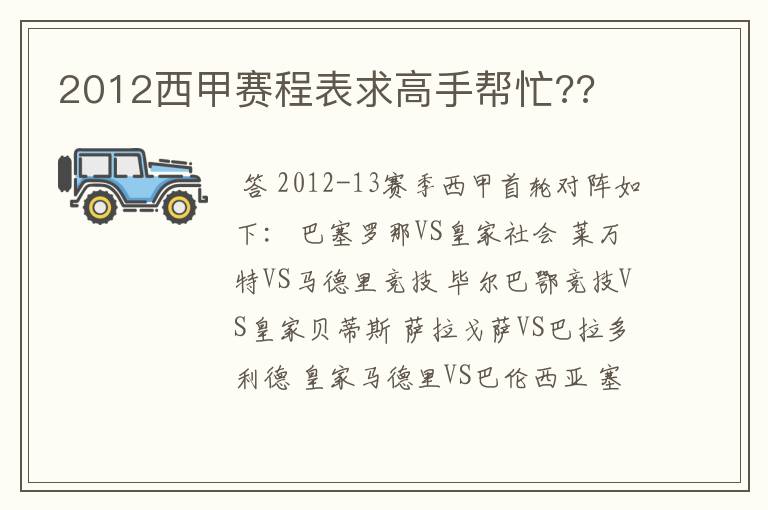 2012西甲赛程表求高手帮忙??

答 2012-13赛季西甲首轮对阵如下： 巴塞罗那VS皇家社会 莱万特VS马德里竞技 毕尔巴鄂竞技VS皇家贝蒂斯 萨拉戈萨VS巴拉多利德 皇家马德里VS巴伦西亚 塞